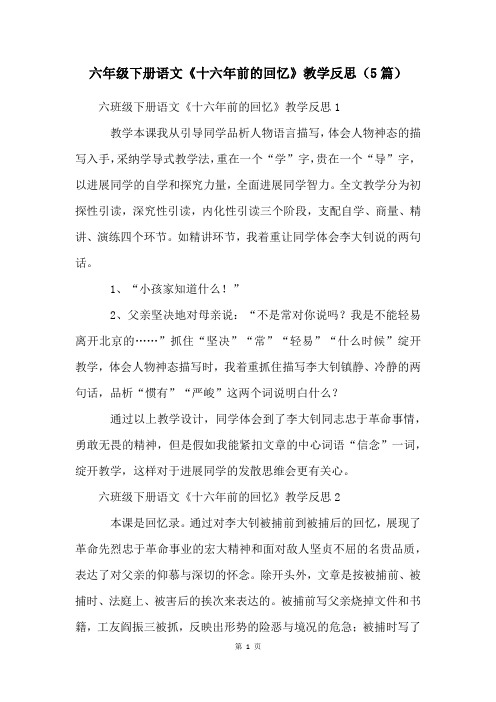 六年级下册语文《十六年前的回忆》教学反思（5篇）

六班级下册语文《十六年前的回忆》教学反思1

教学本课我从引导同学品析人物语言描写，体会人物神态的描写入手，采纳学导式教学法，重在一个“学”字，贵在一个“导”字，以进展同学的自学和探究力量，全面进展同学智力。全文教学分为初探性引读，深究性引读，内化性引读三个阶段，支配自学、商量、精讲、演练四个环节。如精讲环节，我着重让同学体会李大钊说的两句话。

1、“小孩家知道什么！”

2、父亲坚决地对母亲说：“不是常对你说吗？我是不能轻易离开北京的……”抓住“坚决”“常”“轻易”“什么时候”绽开教学，体会人物神态描写时，我着重抓住描写李大钊镇静、冷静的两句话，品析“惯有”“严峻”这两个词说明白什么？

通过以上教学设计，同学体会到了李大钊同志忠于革命事情，勇敢无畏的精神，但是假如我能紧扣文章的中心词语“信念”一词，绽开教学，这样对于进展同学的发散思维会更有关心。

六班级下册语文《十六年前的回忆》教学反思2

本课是回忆录。通过对李大钊被捕前到被捕后的回忆，展现了革命先烈忠于革命事业的宏大精神和面对敌人坚贞不屈的名贵品质，表达了对父亲的仰慕与深切的怀念。除开头外，文章是按被捕前、被捕时、法庭上、被害后的挨次来表达的。被捕前写父亲烧掉文件和书籍，工友阎振三被抓，反映出形势的险恶与境况的危急；被捕时写了

第 1 页